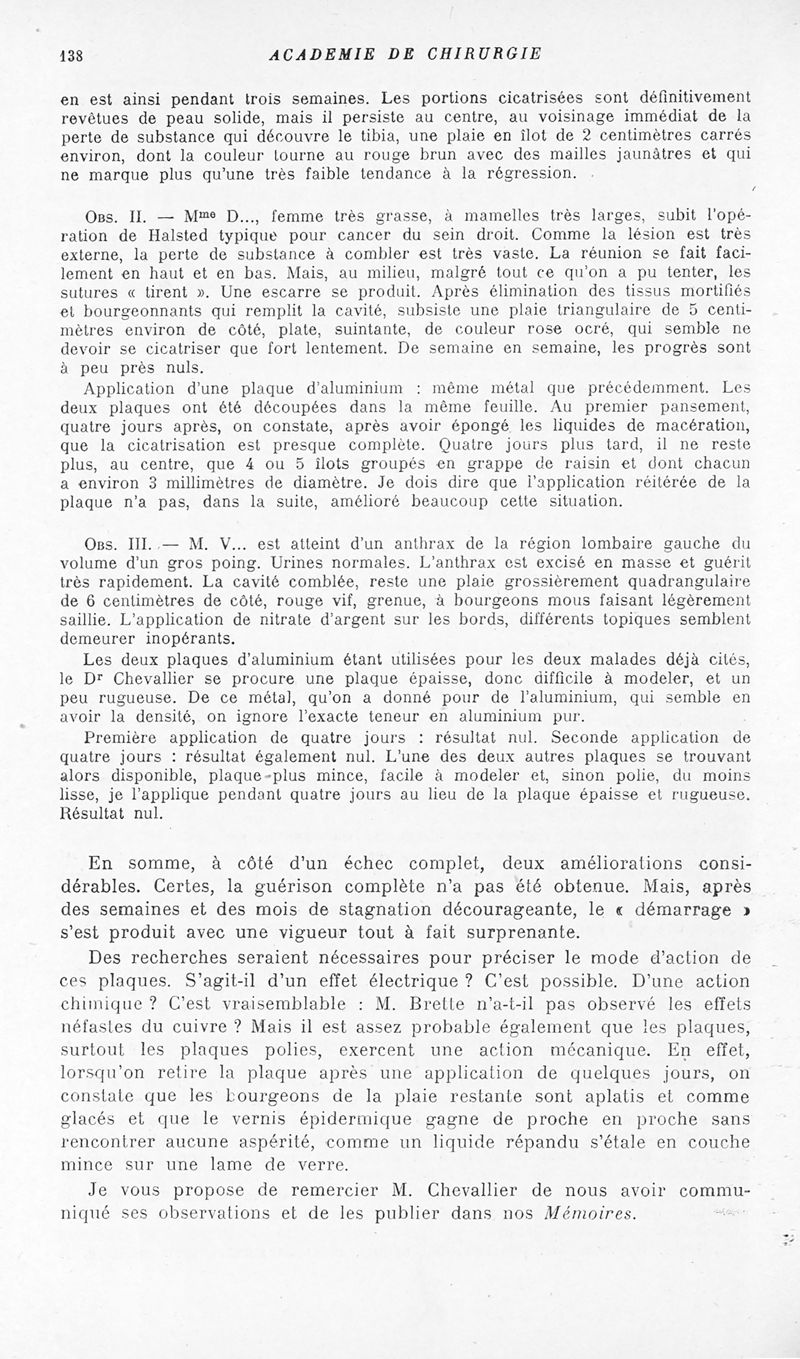 138 ACADEMIE DE CHIRURGIE

en est ainsi pendant trois semaines. Les portions cicatrisées sont définitivement revêtues de peau solide, mais il persiste au centre, au voisinage immédiat de la perte de substance qui découvre le tibia, une plaie en îlot de 2 centimètres carrés environ, dont la couleur tourne au rouge brun avec des mailles jaunâtres et qui ne marque plus qu'une très faible tendance à la régression.

Obs. II. — Mme D..., femme très grasse, à mamelles très larges, subit l'opération de Halsted typique pour cancer du sein droit. Comme la lésion est très externe, la perte de substance à combler est très vaste. La réunion se fait facilement en haut et en bas. Mais, au milieu, malgré tout ce qu'on a pu tenter, les sutures « tirent ». Une escarre se produit. Après élimination des tissus mortifiés et bourgeonnants qui remplit la cavité, subsiste une plaie triangulaire de 5 centimètres environ de côté, plate, suintante, de couleur rose ocré, qui semble ne devoir se cicatriser que fort lentement. De semaine en semaine, les progrès sont à peu près nuls.

Application d'une plaque d'aluminium : même métal que précédemment. Les deux plaques ont été découpées dans la même feuille. Au premier pansement, quatre jours après, on constate, après avoir épongé les liquides de macération, que la cicatrisation est presque complète. Quatre jours plus tard, il ne reste plus, au centre, que 4 ou 5 îlots groupés en grappe de raisin et dont chacun a environ 3 millimètres de diamètre. Je dois dire que l'application réitérée de la plaque n'a pas, dans la suite, amélioré beaucoup cette situation.

Obs. III. — M. V... est atteint d'un anthrax de la région lombaire gauche du volume d'un gros poing. Urines normales. L'anthrax est excisé en masse et guérit très rapidement. La cavité comblée, reste une plaie grossièrement quadrangulaire de 6 centimètres de côté, rouge vif, grenue, à bourgeons mous faisant légèrement saillie. L'application de nitrate d'argent sur les bords, différents topiques semblent demeurer inopérants.

Les deux plaques d'aluminium étant utilisées pour les deux malades déjà cités, le Dr Chevallier se procure une plaque épaisse, donc difficile à modeler, et un peu rugueuse. De ce métal, qu'on a donné pour de l'aluminium, qui semble en avoir la densité, on ignore l'exacte teneur en aluminium pur.

Première application de quatre jours : résultat nul. Seconde application de quatre jours : résultat également nul. L'une des deux autres plaques se trouvant alors disponible, plaque plus mince, facile à modeler et, sinon polie, du moins lisse, je l'applique pendant quatre jours au lieu de la plaque épaisse et rugueuse. Résultat nul.

En somme, à côté d'un échec complet, deux améliorations considérables. Certes, la guérison complète n'a pas été obtenue. Mais, après des semaines et des mois de stagnation décourageante, le « démarrage » s'est produit avec une vigueur tout à fait surprenante.

Des recherches seraient nécessaires pour préciser le mode d'action de ces plaques. S'agit-il d'un effet électrique ? C'est possible. D'une action chimique ? C'est vraisemblable : M. Brette n'a-t-il pas observé les effets néfastes du cuivre ? Mais il est assez probable également que les plaques, surtout les plaques polies, exercent une action mécanique. En effet, lorsqu'on retire la plaque après une application de quelques jours, on constate que les bourgeons de la plaie restante sont aplatis et comme glacés et que le vernis épidermique gagne de proche en proche sans rencontrer aucune aspérité, comme un liquide répandu s'étale en couche mince sur une lame de verre.

Je vous propose de remercier M. Chevallier de nous avoir communiqué ses observations et de les publier dans nos Mémoires.